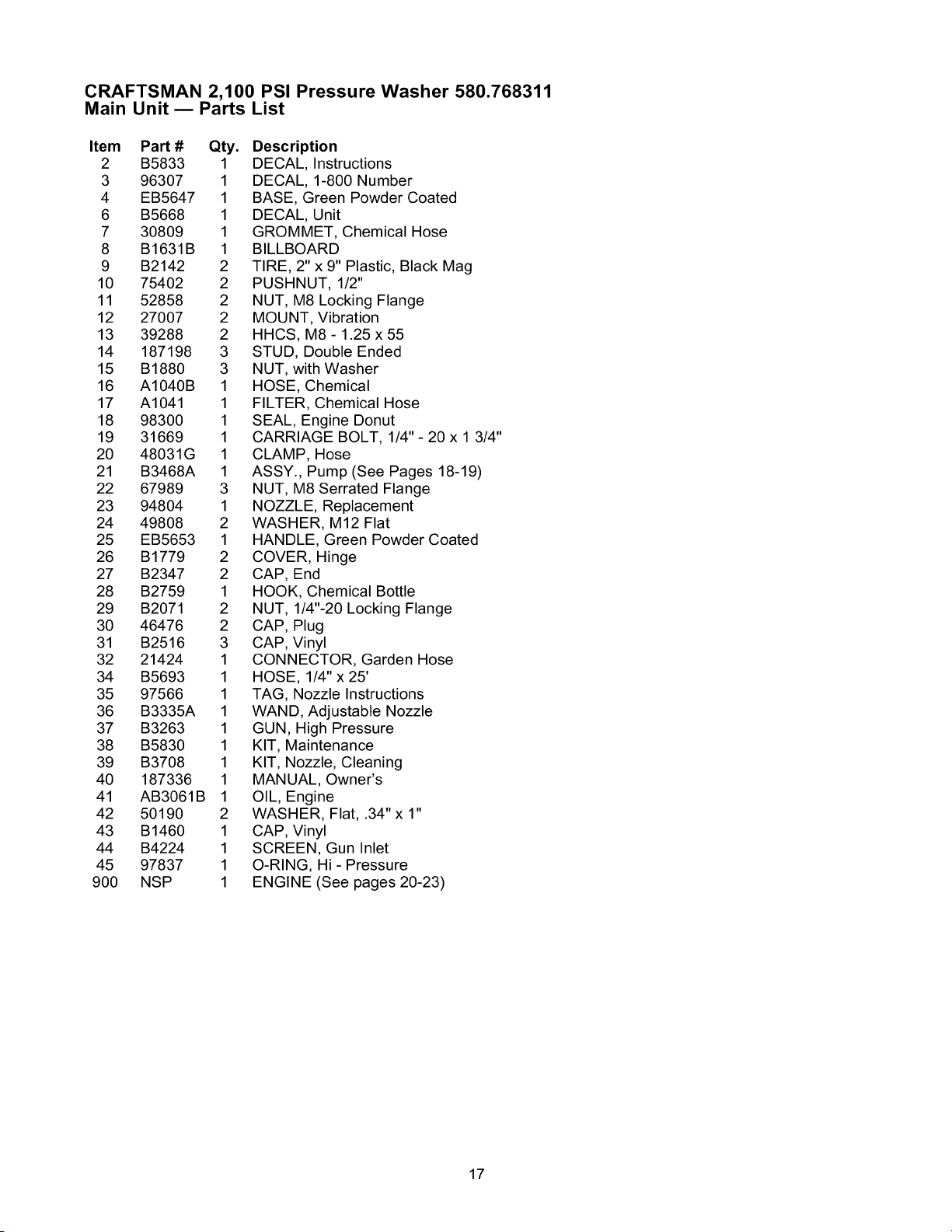 CRAFTSMAN 2,100 PSI Pressure Washer 580.768311
Main Unit — Parts List

| Item | Part # | Qty. | Description |
|---|---|---|---|
| 2 | B5833 | 1 | DECAL, Instructions |
| 3 | 96307 | 1 | DECAL, 1-800 Number |
| 4 | EB5647 | 1 | BASE, Green Powder Coated |
| 6 | B5668 | 1 | DECAL, Unit |
| 7 | 30809 | 1 | GROMMET, Chemical Hose |
| 8 | B1631B | 1 | BILLBOARD |
| 9 | B2142 | 2 | TIRE, 2" x 9" Plastic, Black Mag |
| 10 | 75402 | 2 | PUSHNUT, 1/2" |
| 11 | 52858 | 2 | NUT, M8 Locking Flange |
| 12 | 27007 | 2 | MOUNT, Vibration |
| 13 | 39288 | 2 | HHCS, M8 - 1.25 x 55 |
| 14 | 187198 | 3 | STUD, Double Ended |
| 15 | B1880 | 3 | NUT, with Washer |
| 16 | A1040B | 1 | HOSE, Chemical |
| 17 | A1041 | 1 | FILTER, Chemical Hose |
| 18 | 98300 | 1 | SEAL, Engine Donut |
| 19 | 31669 | 1 | CARRIAGE BOLT, 1/4" - 20 x 1 3/4" |
| 20 | 48031G | 1 | CLAMP, Hose |
| 21 | B3468A | 1 | ASSY., Pump (See Pages 18-19) |
| 22 | 67989 | 3 | NUT, M8 Serrated Flange |
| 23 | 94804 | 1 | NOZZLE, Replacement |
| 24 | 49808 | 2 | WASHER, M12 Flat |
| 25 | EB5653 | 1 | HANDLE, Green Powder Coated |
| 26 | B1779 | 2 | COVER, Hinge |
| 27 | B2347 | 2 | CAP, End |
| 28 | B2759 | 1 | HOOK, Chemical Bottle |
| 29 | B2071 | 2 | NUT, 1/4"-20 Locking Flange |
| 30 | 46476 | 2 | CAP, Plug |
| 31 | B2516 | 3 | CAP, Vinyl |
| 32 | 21424 | 1 | CONNECTOR, Garden Hose |
| 34 | B5693 | 1 | HOSE, 1/4" x 25' |
| 35 | 97566 | 1 | TAG, Nozzle Instructions |
| 36 | B3335A | 1 | WAND, Adjustable Nozzle |
| 37 | B3263 | 1 | GUN, High Pressure |
| 38 | B5830 | 1 | KIT, Maintenance |
| 39 | B3708 | 1 | KIT, Nozzle, Cleaning |
| 40 | 187336 | 1 | MANUAL, Owner's |
| 41 | AB3061B | 1 | OIL, Engine |
| 42 | 50190 | 2 | WASHER, Flat, .34" x 1" |
| 43 | B1460 | 1 | CAP, Vinyl |
| 44 | B4224 | 1 | SCREEN, Gun Inlet |
| 45 | 97837 | 1 | O-RING, Hi - Pressure |
| 900 | NSP | 1 | ENGINE (See pages 20-23) |

17